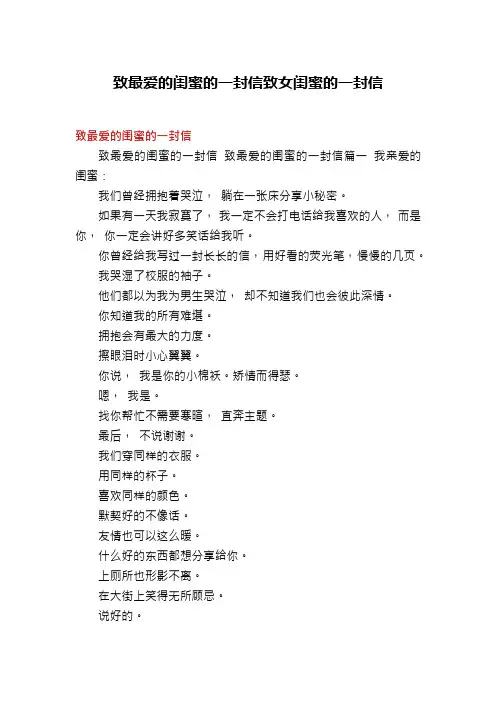 致最爱的闺蜜的一封信致女闺蜜的一封信

致最爱的闺蜜的一封信

致最爱的闺蜜的一封信 致最爱的闺蜜的一封信篇一 我亲爱的闺蜜：

我们曾经拥抱着哭泣， 躺在一张床分享小秘密。

如果有一天我寂寞了， 我一定不会打电话给我喜欢的人， 而是你， 你一定会讲好多笑话给我听。

你曾经给我写过一封长长的信，用好看的荧光笔，慢慢的几页。

我哭湿了校服的袖子。

他们都以为我为男生哭泣， 却不知道我们也会彼此深情。

你知道我的所有难堪。

拥抱会有最大的力度。

擦眼泪时小心翼翼。

你说， 我是你的小棉袄。矫情而得瑟。

嗯， 我是。

找你帮忙不需要寒暄， 直奔主题。

最后， 不说谢谢。

我们穿同样的衣服。

用同样的杯子。

喜欢同样的颜色。

默契好的不像话。

友情也可以这么暖。

什么好的东西都想分享给你。

上厕所也形影不离。

在大街上笑得无所顾忌。

说好的。